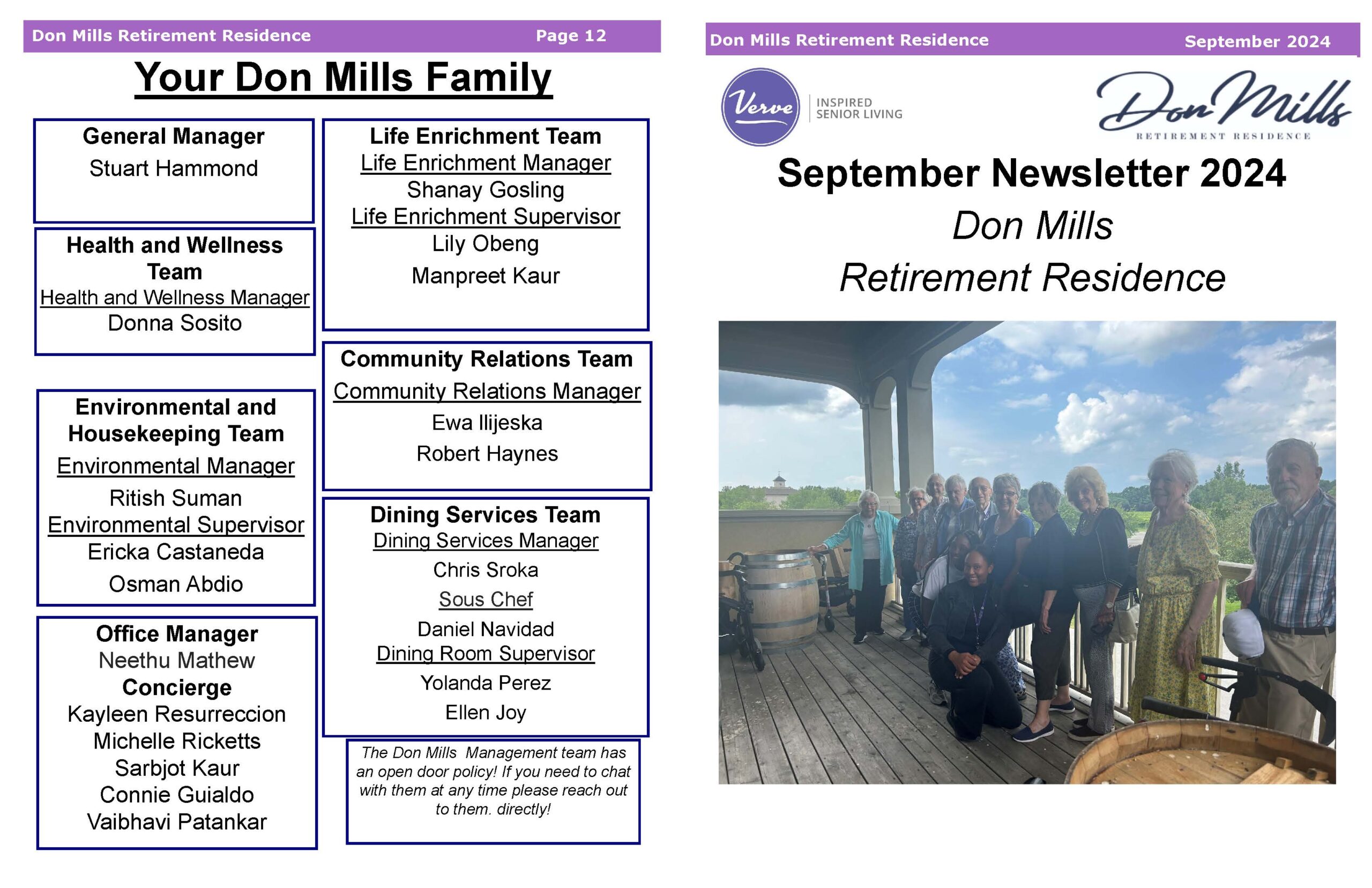 Don Mills Retirement Residence Page 12

Your Don Mills Family

General Manager
Stuart Hammond

Health and Wellness Team
Health and Wellness Manager
Donna Sosito

Environmental and Housekeeping Team
Environmental Manager
Ritish Suman
Environmental Supervisor
Ericka Castaneda
Osman Abdio

Office Manager
Neethu Mathew
Concierge
Kayleen Resurreccion
Michelle Ricketts
Sarbjot Kaur
Connie Guialdo
Vaibhavi Patankar

Life Enrichment Team
Life Enrichment Manager
Shanay Gosling
Life Enrichment Supervisor
Lily Obeng
Manpreet Kaur

Community Relations Team
Community Relations Manager
Ewa Ilijeska
Robert Haynes

Dining Services Team
Dining Services Manager
Chris Sroka
Sous Chef
Daniel Navidad
Dining Room Supervisor
Yolanda Perez
Ellen Joy

The Don Mills Management team has an open door policy! If you need to chat with them at any time please reach out to them. directly!

Don Mills Retirement Residence September 2024

Verve INSPIRED SENIOR LIVING

Don Mills RETIREMENT RESIDENCE

September Newsletter 2024
Don Mills
Retirement Residence